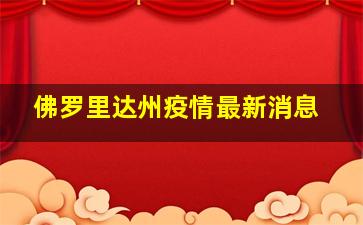 佛罗里达州疫情最新消息